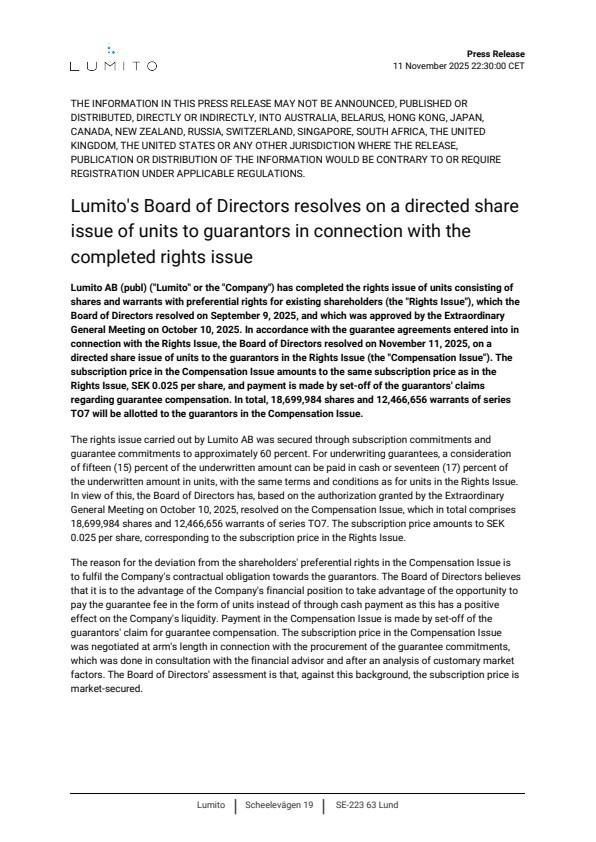 LUMITO

Press Release
11 November 2025 22:30:00 CET

THE INFORMATION IN THIS PRESS RELEASE MAY NOT BE ANNOUNCED, PUBLISHED OR DISTRIBUTED, DIRECTLY OR INDIRECTLY, INTO AUSTRALIA, BELARUS, HONG KONG, JAPAN, CANADA, NEW ZEALAND, RUSSIA, SWITZERLAND, SINGAPORE, SOUTH AFRICA, THE UNITED KINGDOM, THE UNITED STATES OR ANY OTHER JURISDICTION WHERE THE RELEASE, PUBLICATION OR DISTRIBUTION OF THE INFORMATION WOULD BE CONTRARY TO OR REQUIRE REGISTRATION UNDER APPLICABLE REGULATIONS.

Lumito's Board of Directors resolves on a directed share issue of units to guarantors in connection with the completed rights issue

Lumito AB (publ) ("Lumito" or the "Company") has completed the rights issue of units consisting of shares and warrants with preferential rights for existing shareholders (the "Rights Issue"), which the Board of Directors resolved on September 9, 2025, and which was approved by the Extraordinary General Meeting on October 10, 2025. In accordance with the guarantee agreements entered into in connection with the Rights Issue, the Board of Directors resolved on November 11, 2025, on a directed share issue of units to the guarantors in the Rights Issue (the "Compensation Issue"). The subscription price in the Compensation Issue amounts to the same subscription price as in the Rights Issue, SEK 0.025 per share, and payment is made by set-off of the guarantors' claims regarding guarantee compensation. In total, 18,699,984 shares and 12,466,656 warrants of series TO7 will be allotted to the guarantors in the Compensation Issue.

The rights issue carried out by Lumito AB was secured through subscription commitments and guarantee commitments to approximately 60 percent. For underwriting guarantees, a consideration of fifteen (15) percent of the underwritten amount can be paid in cash or seventeen (17) percent of the underwritten amount in units, with the same terms and conditions as for units in the Rights Issue. In view of this, the Board of Directors has, based on the authorization granted by the Extraordinary General Meeting on October 10, 2025, resolved on the Compensation Issue, which in total comprises 18,699,984 shares and 12,466,656 warrants of series TO7. The subscription price amounts to SEK 0.025 per share, corresponding to the subscription price in the Rights Issue.

The reason for the deviation from the shareholders' preferential rights in the Compensation Issue is to fulfil the Company's contractual obligation towards the guarantors. The Board of Directors believes that it is to the advantage of the Company's financial position to take advantage of the opportunity to pay the guarantee fee in the form of units instead of through cash payment as this has a positive effect on the Company's liquidity. Payment in the Compensation Issue is made by set-off of the guarantors' claim for guarantee compensation. The subscription price in the Compensation Issue was negotiated at arm's length in connection with the procurement of the guarantee commitments, which was done in consultation with the financial advisor and after an analysis of customary market factors. The Board of Directors' assessment is that, against this background, the subscription price is market-secured.

Lumito | Scheelevägen 19 | SE-223 63 Lund